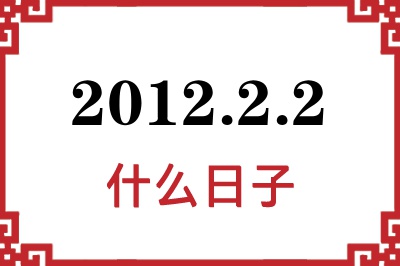 2012.2.2

什么日子